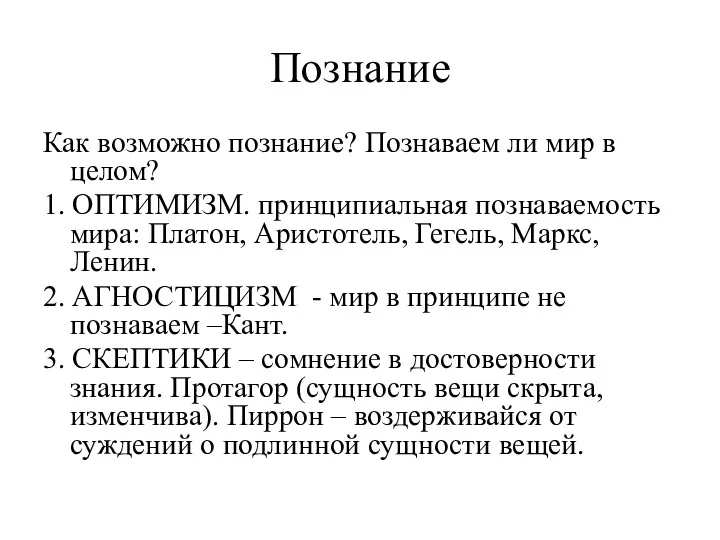 Познание

Как возможно познание? Познаваем ли мир в целом?

1. ОПТИМИЗМ. принципиальная познаваемость мира: Платон, Аристотель, Гегель, Маркс, Ленин.

2. АГНОСТИЦИЗМ - мир в принципе не познаваем –Кант.

3. СКЕПТИКИ – сомнение в достоверности знания. Протагор (сущность вещи скрыта, изменчива). Пиррон – воздерживайся от суждений о подлинной сущности вещей.